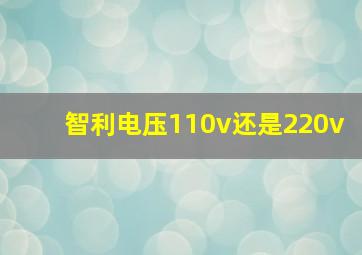 智利电压110v还是220v